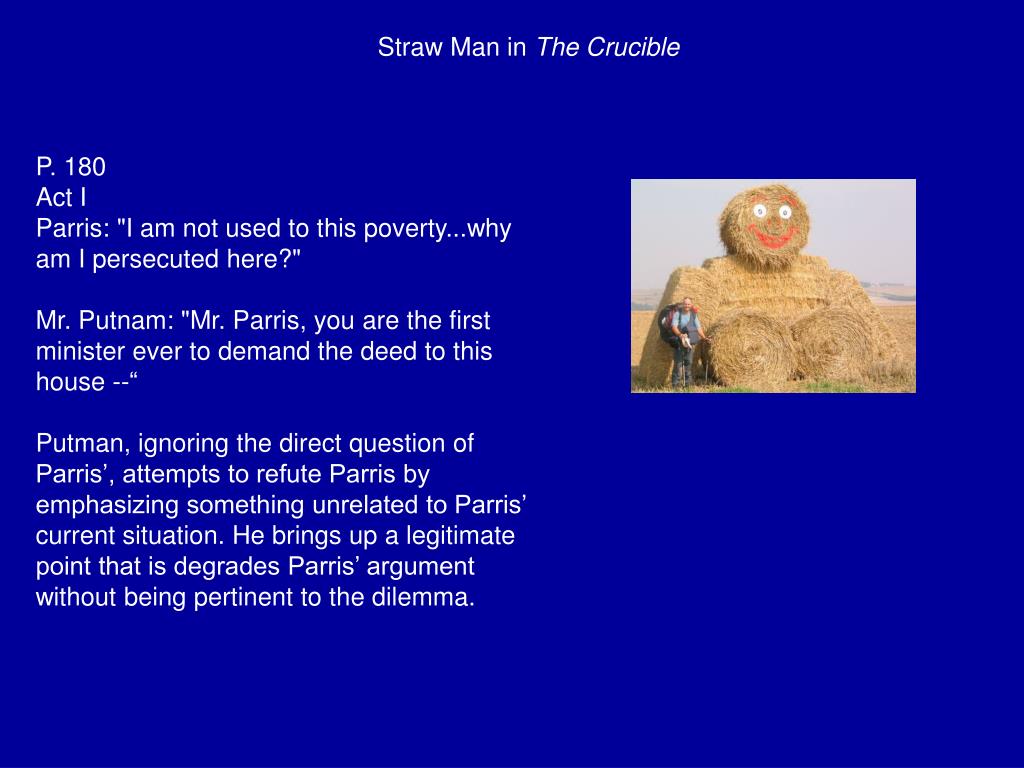 Straw Man in The Crucible

P. 180
Act I
Parris: "I am not used to this poverty...why am I persecuted here?"

Mr. Putnam: "Mr. Parris, you are the first minister ever to demand the deed to this house --“

Putman, ignoring the direct question of Parris’, attempts to refute Parris by emphasizing something unrelated to Parris’ current situation. He brings up a legitimate point that is degrades Parris’ argument without being pertinent to the dilemma.